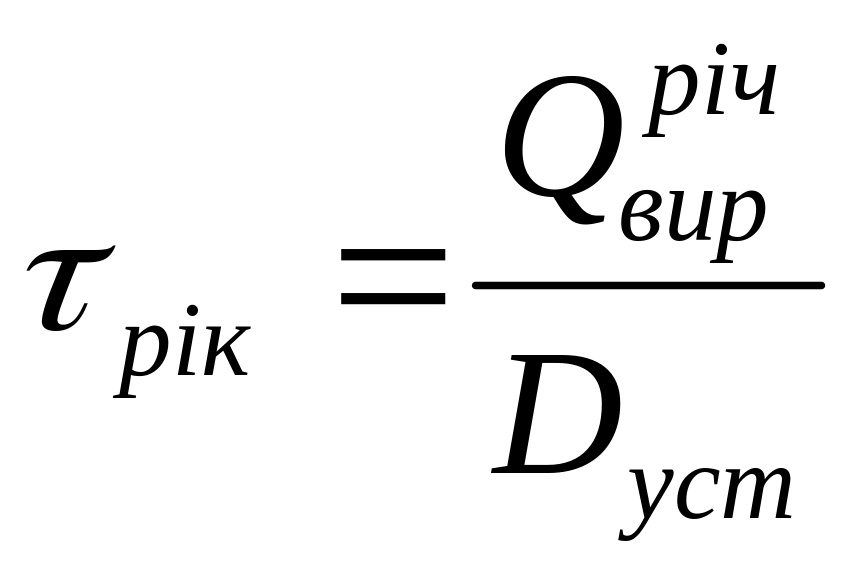 $\tau_{рік} = \frac{Q_{вир}^{річ}}{D_{уст}}$